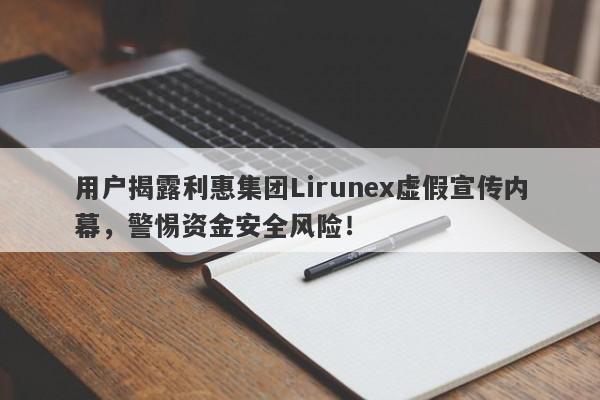 用户揭露利惠集团Lirunex虚假宣传内幕，警惕资金安全风险！